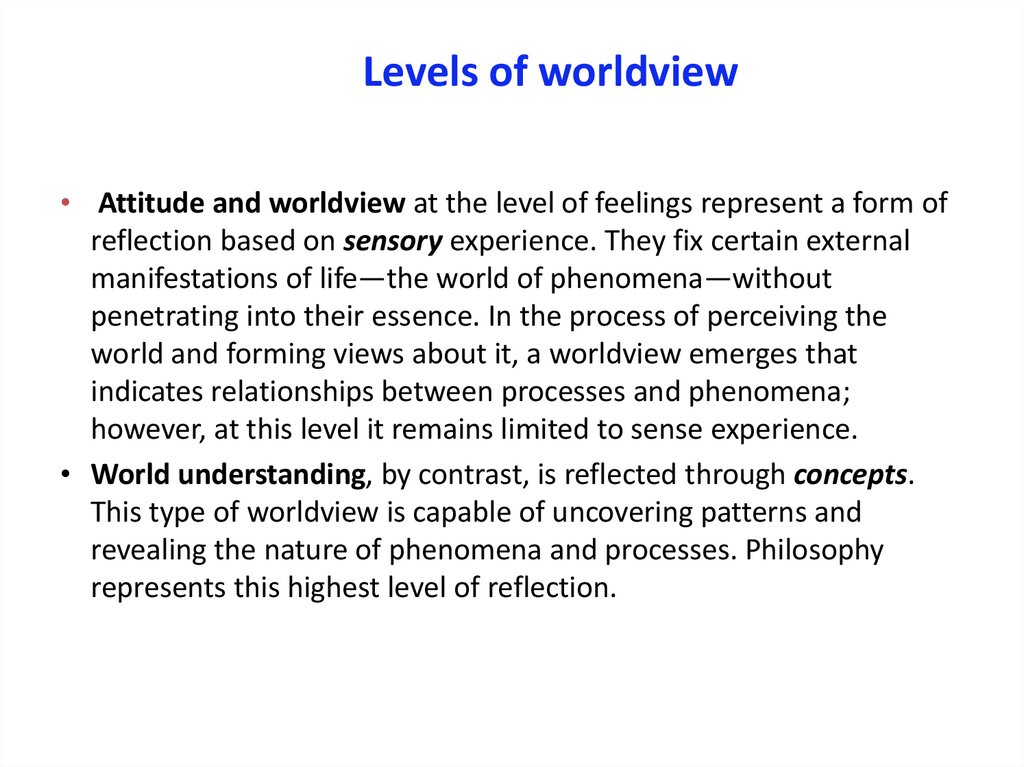 Levels of worldview

• Attitude and worldview at the level of feelings represent a form of reflection based on sensory experience. They fix certain external manifestations of life—the world of phenomena—without penetrating into their essence. In the process of perceiving the world and forming views about it, a worldview emerges that indicates relationships between processes and phenomena; however, at this level it remains limited to sense experience.

• World understanding, by contrast, is reflected through concepts. This type of worldview is capable of uncovering patterns and revealing the nature of phenomena and processes. Philosophy represents this highest level of reflection.